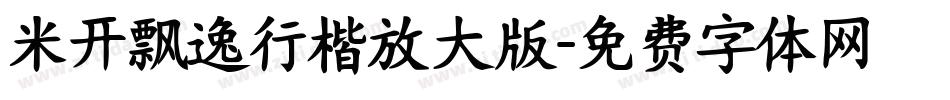 米开飘逸行楷放大版-免费字体网